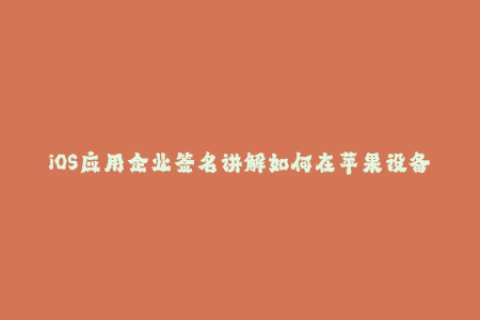 iOS应用企业签名讲解如何在苹果设备